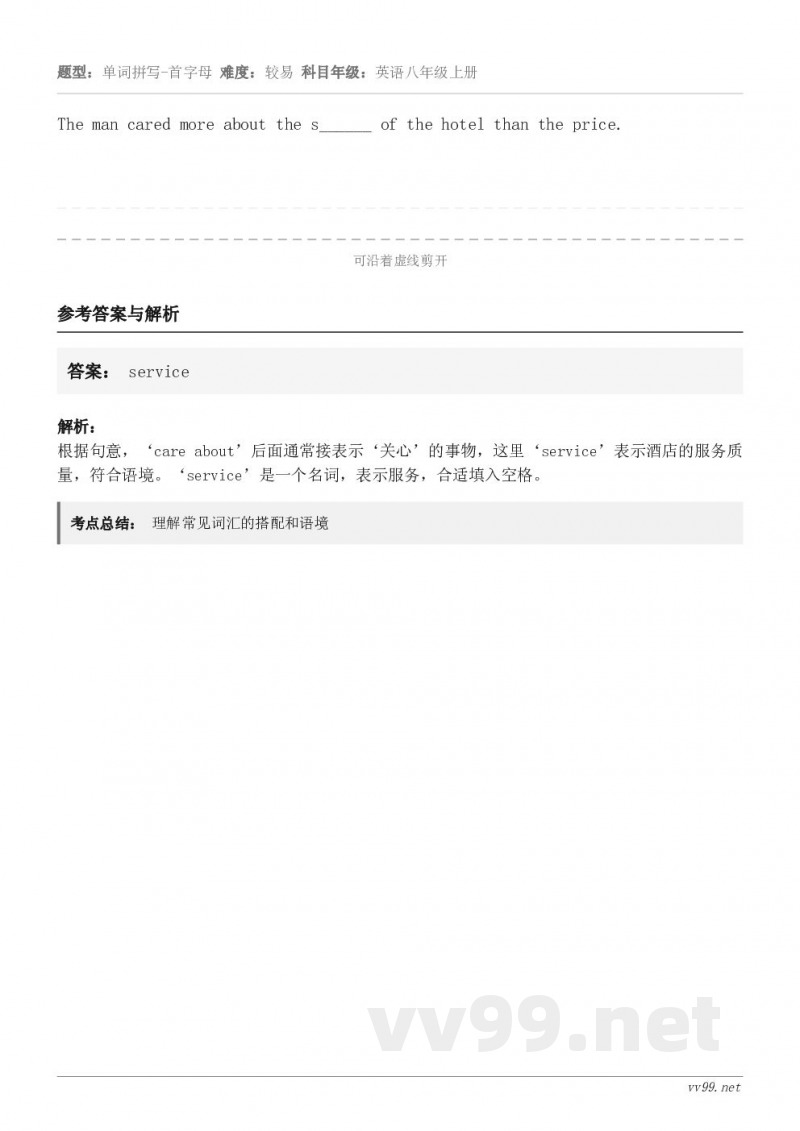 题型：单词拼写-首字母 难度：较易 科目年级：英语八年级上册

The man cared more about the s______ of the hotel than the price.

可沿着虚线剪开

参考答案与解析

答案： service

解析：
根据句意，‘care about’后面通常接表示‘关心’的事物，这里‘service’表示酒店的服务质量，符合语境。‘service’是一个名词，表示服务，合适填入空格。

考点总结： 理解常见词汇的搭配和语境

vv99.net

vv99.net